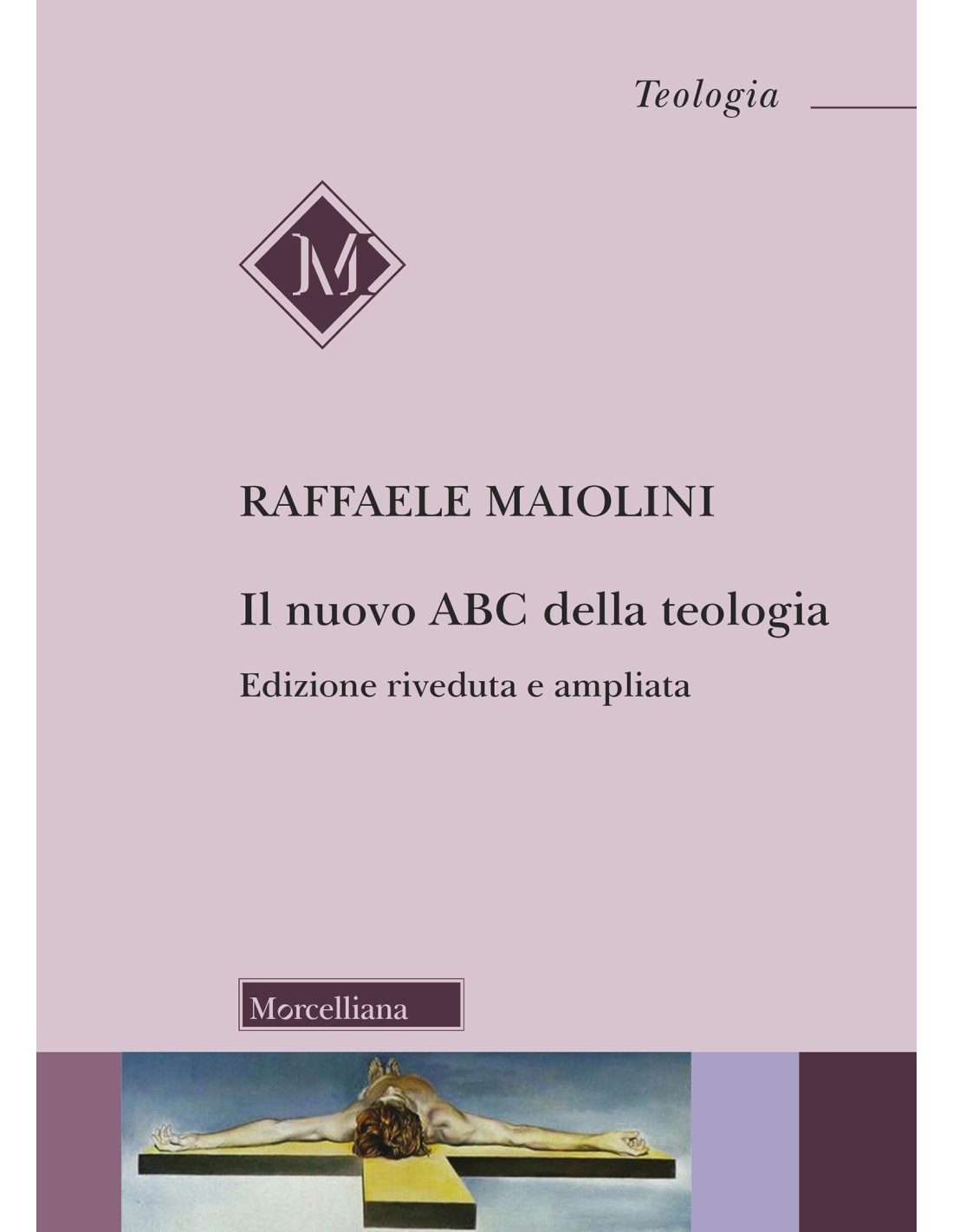 Teologia

M

RAFFAELE MAIOLINI

Il nuovo ABC della teologia

Edizione riveduta e ampliata

Morcelliana